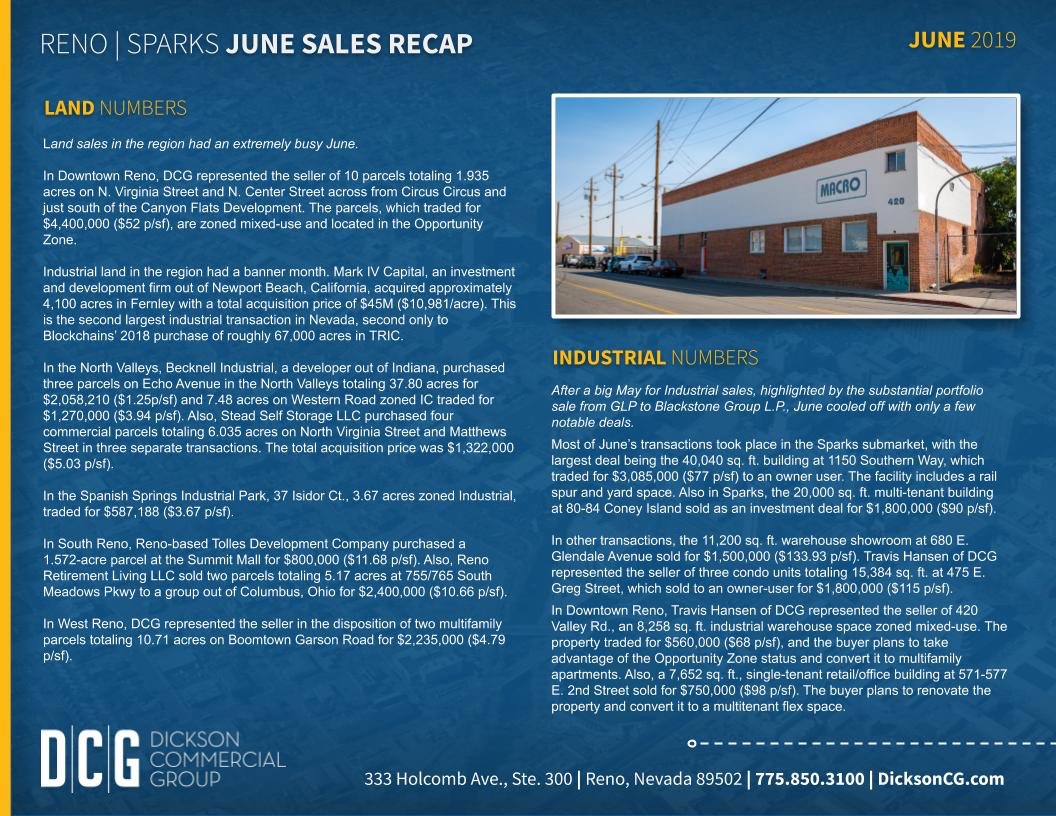 RENO | SPARKS JUNE SALES RECAP

JUNE 2019

LAND NUMBERS

Land sales in the region had an extremely busy June.

In Downtown Reno, DCG represented the seller of 10 parcels totaling 1.935 acres on N. Virginia Street and N. Center Street across from Circus Circus and just south of the Canyon Flats Development. The parcels, which traded for $4,400,000 ($52 p/sf), are zoned mixed-use and located in the Opportunity Zone.

Industrial land in the region had a banner month. Mark IV Capital, an investment and development firm out of Newport Beach, California, acquired approximately 4,100 acres in Fernley with a total acquisition price of $45M ($10,981/acre). This is the second largest industrial transaction in Nevada, second only to Blockchains' 2018 purchase of roughly 67,000 acres in TRIC.

In the North Valleys, Becknell Industrial, a developer out of Indiana, purchased three parcels on Echo Avenue in the North Valleys totaling 37.80 acres for $2,058,210 ($1.25p/sf) and 7.48 acres on Western Road zoned IC traded for $1,270,000 ($3.94 p/sf). Also, Stead Self Storage LLC purchased four commercial parcels totaling 6.035 acres on North Virginia Street and Matthews Street in three separate transactions. The total acquisition price was $1,322,000 ($5.03 p/sf).

In the Spanish Springs Industrial Park, 37 Isidor Ct., 3.67 acres zoned Industrial, traded for $587,188 ($3.67 p/sf).

In South Reno, Reno-based Tolles Development Company purchased a 1.572-acre parcel at the Summit Mall for $800,000 ($11.68 p/sf). Also, Reno Retirement Living LLC sold two parcels totaling 5.17 acres at 755/765 South Meadows Pkwy to a group out of Columbus, Ohio for $2,400,000 ($10.66 p/sf).

In West Reno, DCG represented the seller in the disposition of two multifamily parcels totaling 10.71 acres on Boomtown Garson Road for $2,235,000 ($4.79 p/sf).

MACRO
420

INDUSTRIAL NUMBERS

After a big May for Industrial sales, highlighted by the substantial portfolio sale from GLP to Blackstone Group L.P., June cooled off with only a few notable deals.

Most of June's transactions took place in the Sparks submarket, with the largest deal being the 40,040 sq. ft. building at 1150 Southern Way, which traded for $3,085,000 ($77 p/sf) to an owner user. The facility includes a rail spur and yard space. Also in Sparks, the 20,000 sq. ft. multi-tenant building at 80-84 Coney Island sold as an investment deal for $1,800,000 ($90 p/sf).

In other transactions, the 11,200 sq. ft. warehouse showroom at 680 E. Glendale Avenue sold for $1,500,000 ($133.93 p/sf). Travis Hansen of DCG represented the seller of three condo units totaling 15,384 sq. ft. at 475 E. Greg Street, which sold to an owner-user for $1,800,000 ($115 p/sf).

In Downtown Reno, Travis Hansen of DCG represented the seller of 420 Valley Rd., an 8,258 sq. ft. industrial warehouse space zoned mixed-use. The property traded for $560,000 ($68 p/sf), and the buyer plans to take advantage of the Opportunity Zone status and convert it to multifamily apartments. Also, a 7,652 sq. ft., single-tenant retail/office building at 571-577 E. 2nd Street sold for $750,000 ($98 p/sf). The buyer plans to renovate the property and convert it to a multitenant flex space.

DCG DICKSON COMMERCIAL GROUP

333 Holcomb Ave., Ste. 300 | Reno, Nevada 89502 | 775.850.3100 | DicksonCG.com